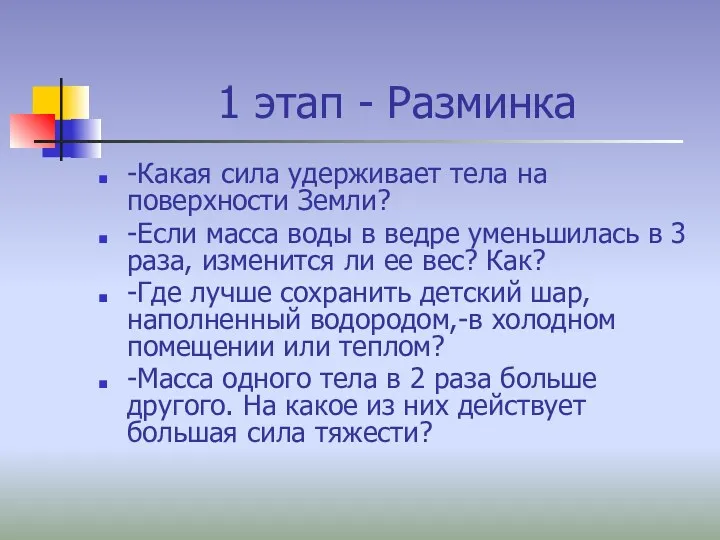 1 этап - Разминка

-Какая сила удерживает тела на поверхности Земли?

-Если масса воды в ведре уменьшилась в 3 раза, изменится ли ее вес? Как?

-Где лучше сохранить детский шар, наполненный водородом,-в холодном помещении или теплом?

-Масса одного тела в 2 раза больше другого. На какое из них действует большая сила тяжести?